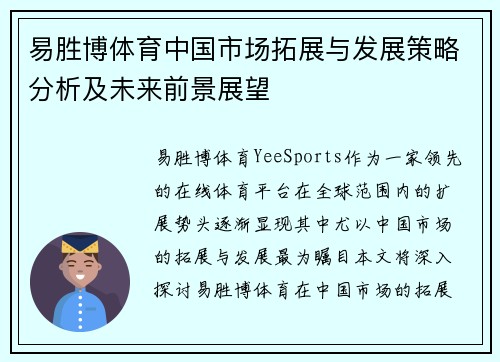 易胜博体育中国市场拓展与发展策略分析及未来前景展望

易胜博体育YeeSports作为一家领先的在线体育平台在全球范围内的扩展势头逐渐显现其中尤以中国市场的拓展与发展最为瞩目本文将深入探讨易胜博体育在中国市场的拓展